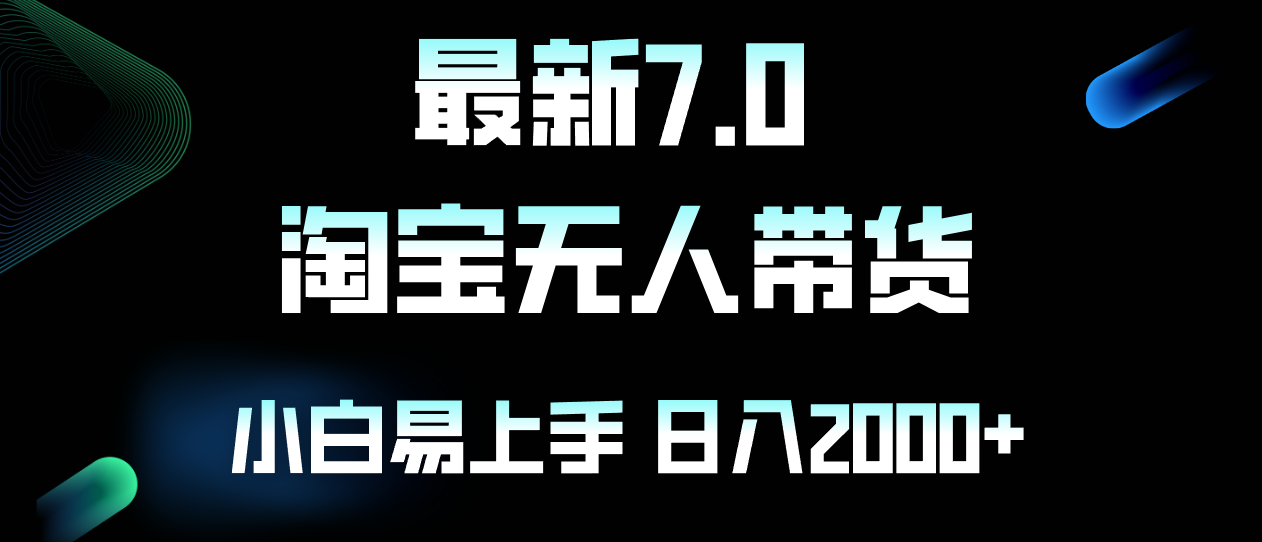 最新7.0

淘宝无人带货

小白易上手 日入2000+